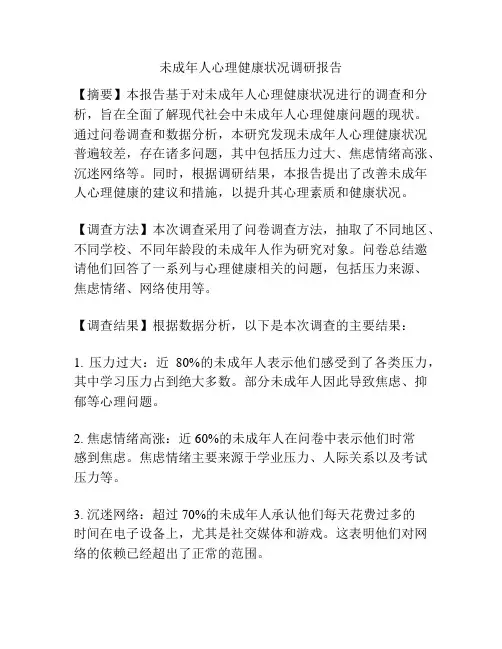 未成年人心理健康状况调研报告

【摘要】本报告基于对未成年人心理健康状况进行的调查和分析，旨在全面了解现代社会中未成年人心理健康问题的现状。通过问卷调查和数据分析，本研究发现未成年人心理健康状况普遍较差，存在诸多问题，其中包括压力过大、焦虑情绪高涨、沉迷网络等。同时，根据调研结果，本报告提出了改善未成年人心理健康的建议和措施，以提升其心理素质和健康状况。

【调查方法】本次调查采用了问卷调查方法，抽取了不同地区、不同学校、不同年龄段的未成年人作为研究对象。问卷总结邀请他们回答了一系列与心理健康相关的问题，包括压力来源、焦虑情绪、网络使用等。

【调查结果】根据数据分析，以下是本次调查的主要结果：

1. 压力过大：近 80%的未成年人表示他们感受到了各类压力，其中学习压力占到绝大多数。部分未成年人因此导致焦虑、抑郁等心理问题。

2. 焦虑情绪高涨：近 60%的未成年人在问卷中表示他们时常感到焦虑。焦虑情绪主要来源于学业压力、人际关系以及考试压力等。

3. 沉迷网络：超过 70%的未成年人承认他们每天花费过多的时间在电子设备上，尤其是社交媒体和游戏。这表明他们对网络的依赖已经超出了正常的范围。